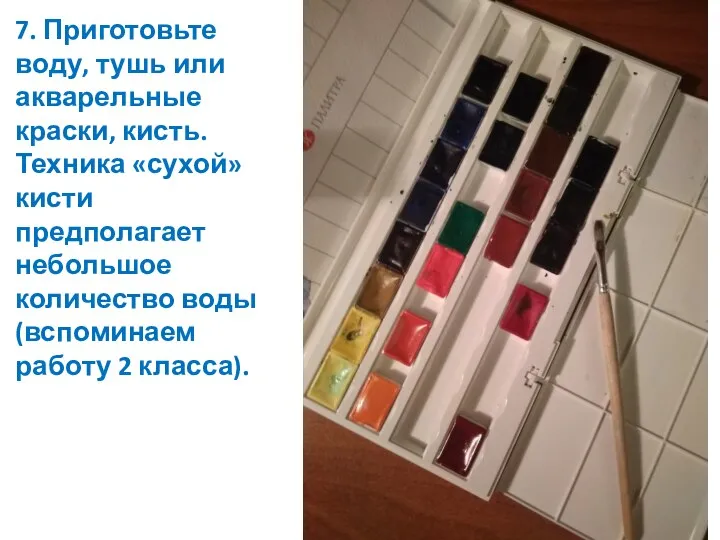 7. Приготовьте воду, тушь или акварельные краски, кисть. Техника «сухой» кисти предполагает небольшое количество воды (вспоминаем работу 2 класса).

ПАЛИТРА